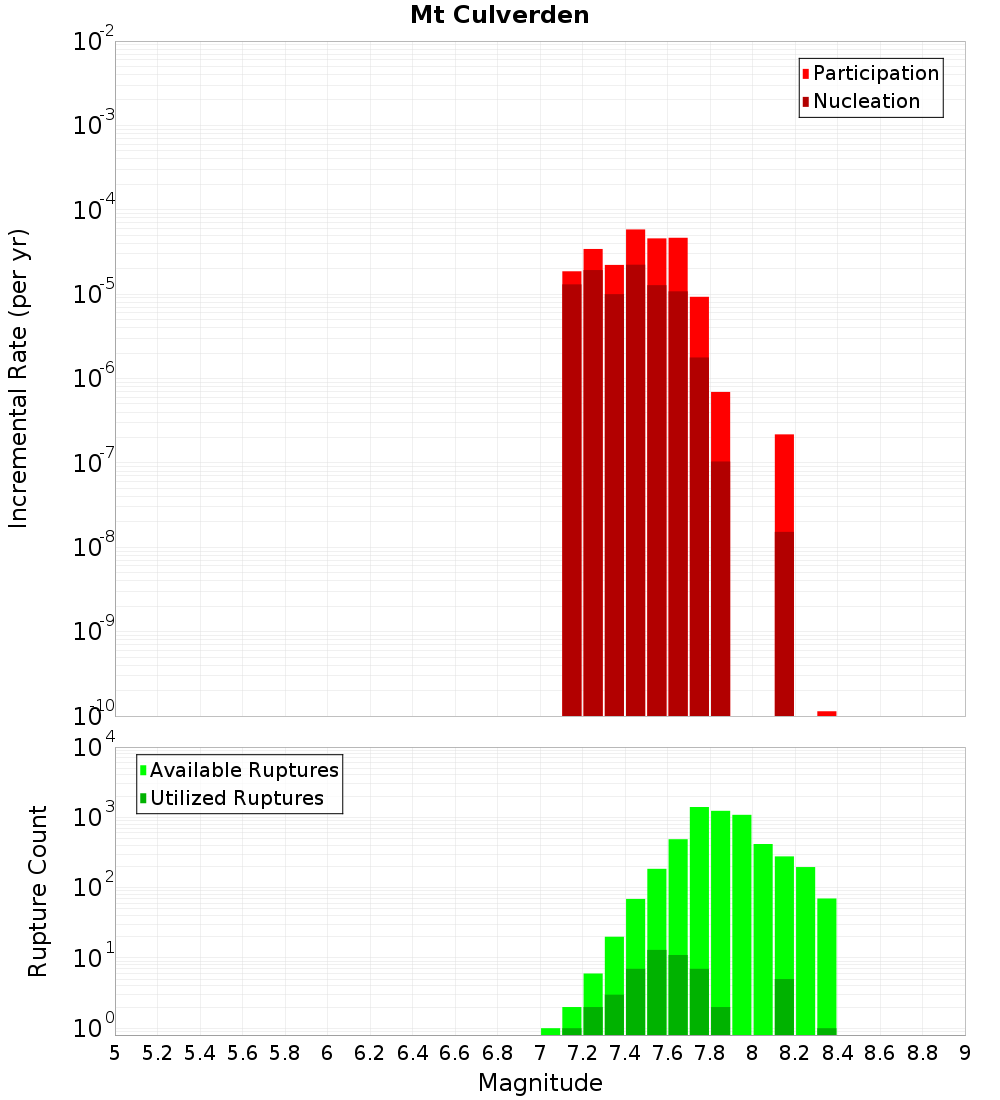 Mt Culverden

Participation
Nucleation

Incremental Rate (per yr)

$10^{-2}$
$10^{-3}$
$10^{-4}$
$10^{-5}$
$10^{-6}$
$10^{-7}$
$10^{-8}$
$10^{-9}$
$10^{-10}$

Available Ruptures
Utilized Ruptures

Rupture Count

$10^{4}$
$10^{3}$
$10^{2}$
$10^{1}$
$10^{0}$

5 5.2 5.4 5.6 5.8 6 6.2 6.4 6.6 6.8 7 7.2 7.4 7.6 7.8 8 8.2 8.4 8.6 8.8 9

Magnitude